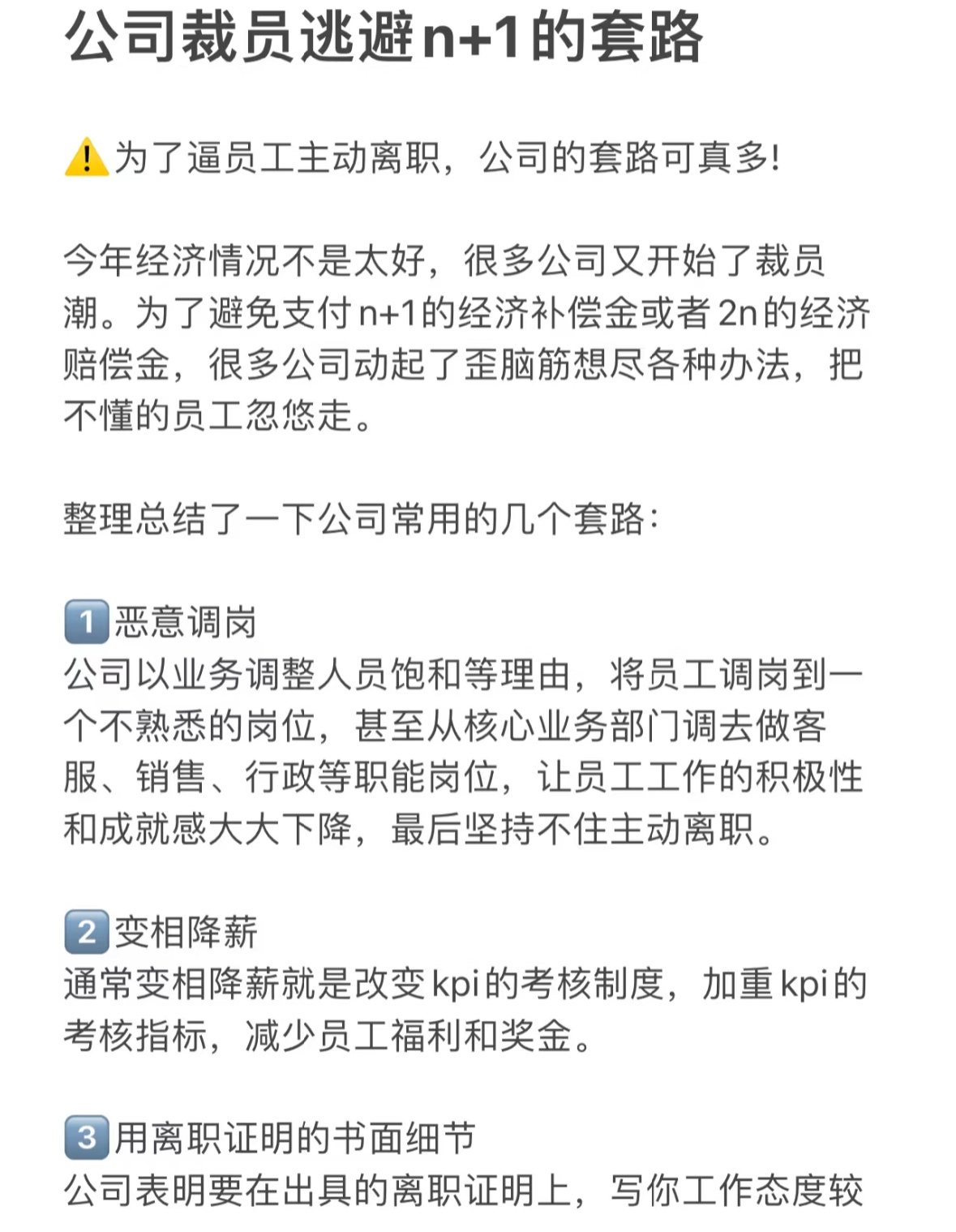 公司裁员逃避n+1的套路

⚠️为了逼员工主动离职，公司的套路可真多!

今年经济情况不是太好，很多公司又开始了裁员潮。为了避免支付n+1的经济补偿金或者2n的经济赔偿金，很多公司动起了歪脑筋想尽各种办法，把不懂的员工忽悠走。

整理总结了一下公司常用的几个套路:

1️⃣恶意调岗
公司以业务调整人员饱和等理由，将员工调岗到一个不熟悉的岗位，甚至从核心业务部门调去做客服、销售、行政等职能岗位，让员工工作的积极性和成就感大大下降，最后坚持不住主动离职。

2️⃣变相降薪
通常变相降薪就是改变kpi的考核制度，加重kpi的考核指标，减少员工福利和奖金。

3️⃣用离职证明的书面细节
公司表明要在出具的离职证明上，写你工作态度较